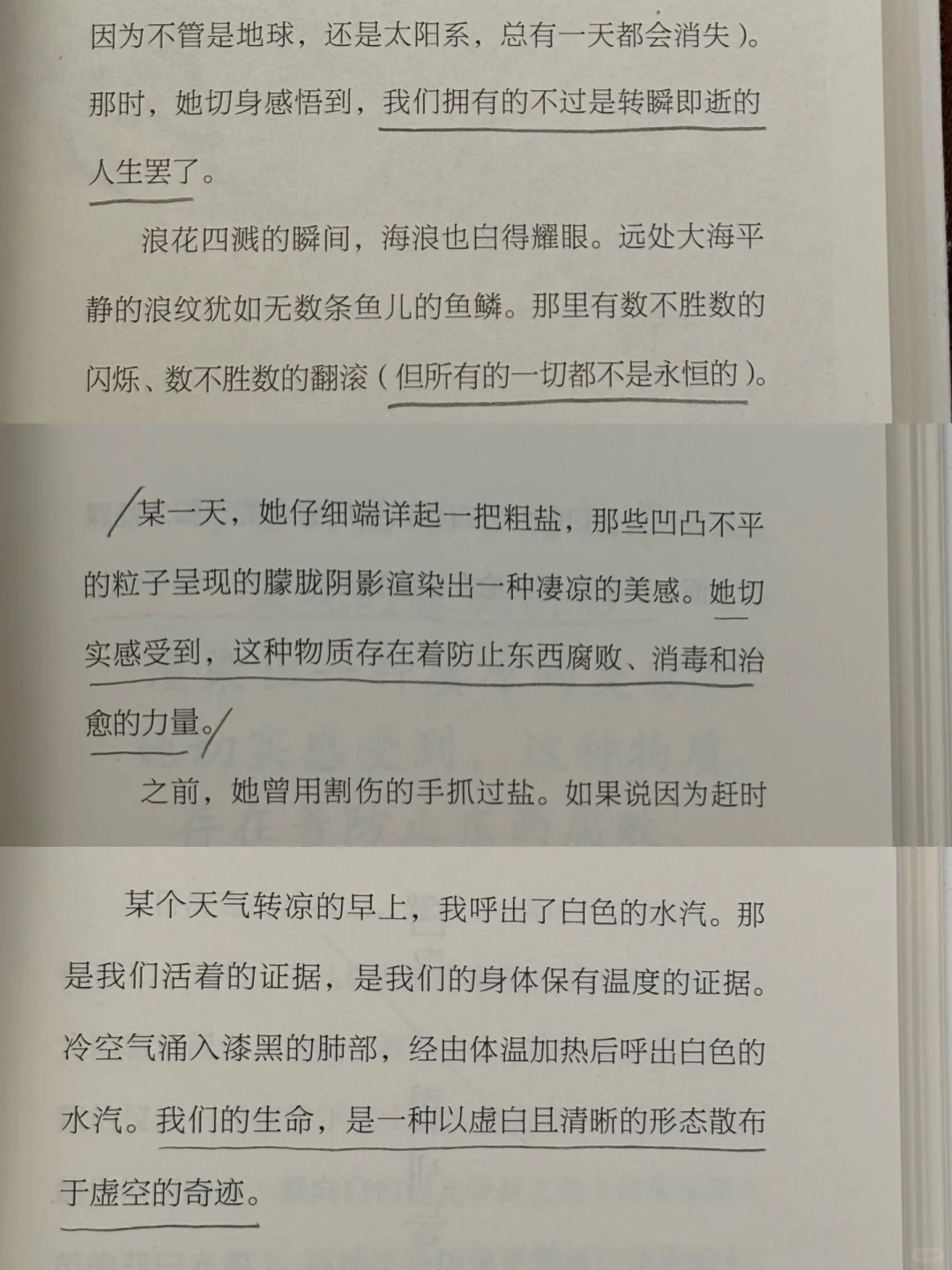 因为不管是地球，还是太阳系，总有一天都会消失）。那时，她切身感悟到，我们拥有的不过是转瞬即逝的人生罢了。

浪花四溅的瞬间，海浪也白得耀眼。远处大海平静的浪纹犹如无数条鱼儿的鱼鳞。那里有数不胜数的闪烁、数不胜数的翻滚（但所有的一切都不是永恒的）。

某一天，她仔细端详起一把粗盐，那些凹凸不平的粒子呈现的朦胧阴影渲染出一种凄凉的美感。她切实感受到，这种物质存在着防止东西腐败、消毒和治愈的力量。

之前，她曾用割伤的手抓过盐。如果说因为赶时

某个天气转凉的早上，我呼出了白色的水汽。那是我们活着的证据，是我们的身体保有温度的证据。冷空气涌入漆黑的肺部，经由体温加热后呼出白色的水汽。我们的生命，是一种以虚白且清晰的形态散布于虚空的奇迹。